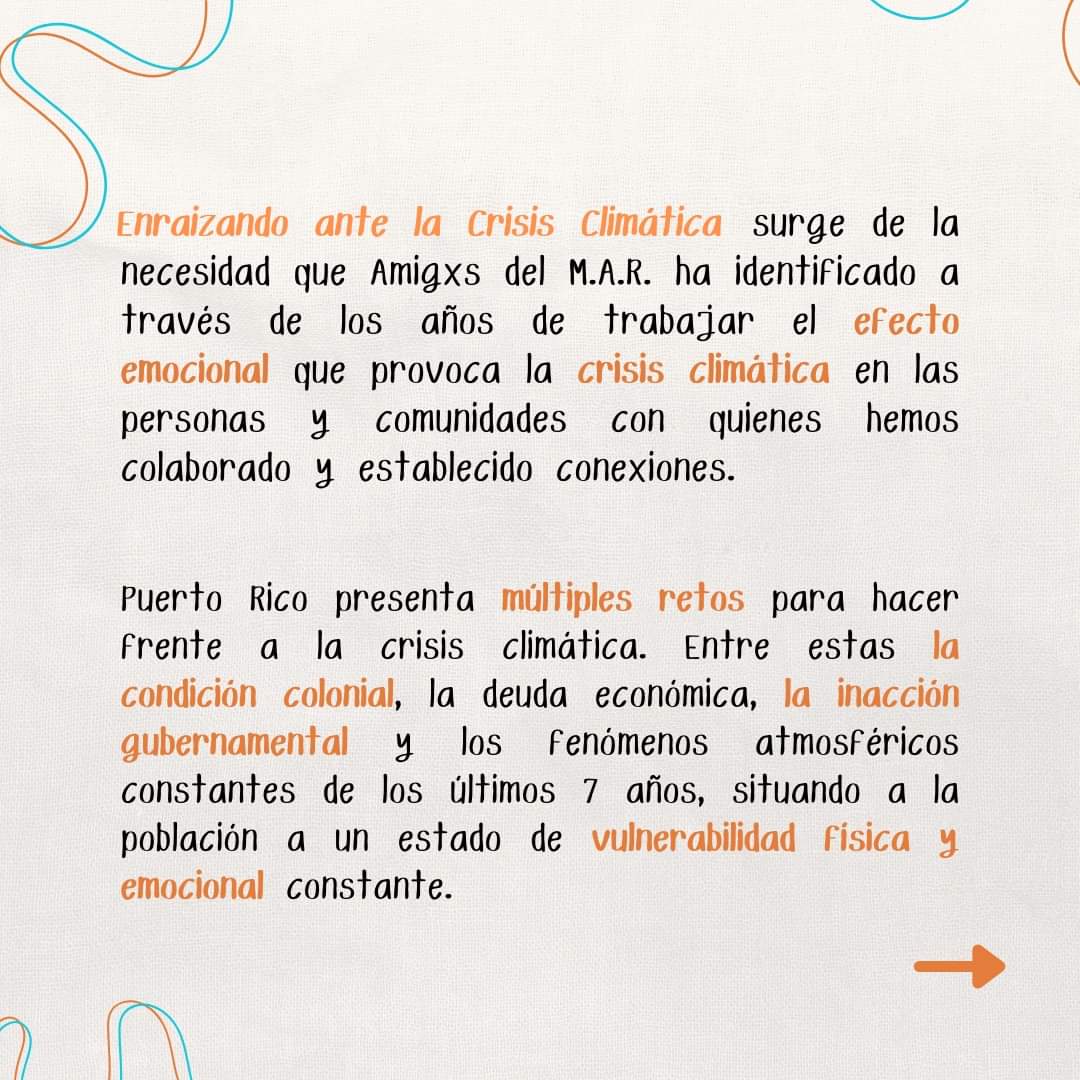 Enraizando ante la Crisis Climática surge de la necesidad que Amigxs del M.A.R. ha identificado a través de los años de trabajar el efecto emocional que provoca la crisis climática en las personas y comunidades con quienes hemos colaborado y establecido conexiones.

Puerto Rico presenta múltiples retos para hacer frente a la crisis climática. Entre estas la condición colonial, la deuda económica, la inacción gubernamental y los fenómenos atmosféricos constantes de los últimos 7 años, situando a la población a un estado de vulnerabilidad física y emocional constante.